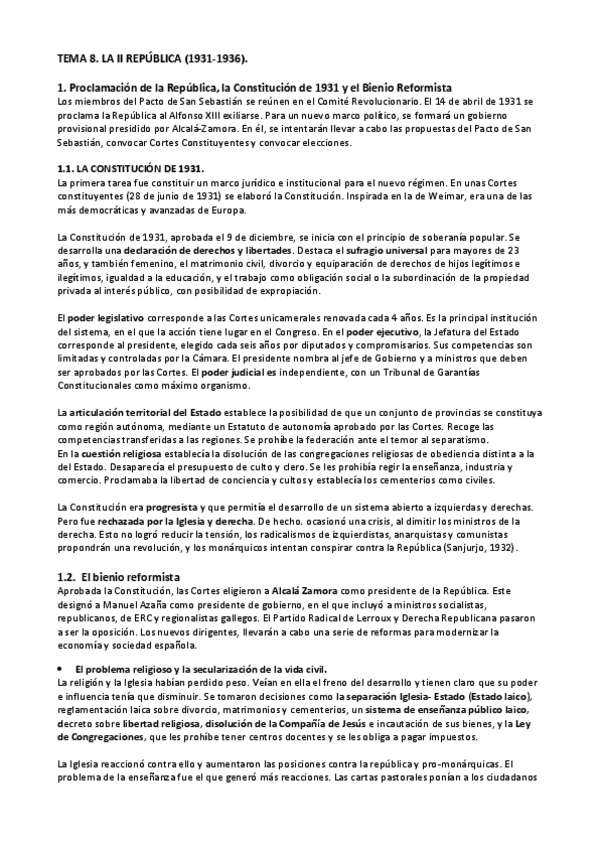 TEMA 8. LA II REPÚBLICA (1931-1936).

1. Proclamación de la República, la Constitución de 1931 y el Bienio Reformista
Los miembros del Pacto de San Sebastián se reúnen en el Comité Revolucionario. El 14 de abril de 1931 se proclama la República al Alfonso XIII exiliarse. Para un nuevo marco político, se formará un gobierno provisional presidido por Alcalá-Zamora. En él, se intentarán llevar a cabo las propuestas del Pacto de San Sebastián, convocar Cortes Constituyentes y convocar elecciones.

1.1. LA CONSTITUCIÓN DE 1931.
La primera tarea fue constituir un marco jurídico e institucional para el nuevo régimen. En unas Cortes constituyentes (28 de junio de 1931) se elaboró la Constitución. Inspirada en la de Weimar, era una de las más democráticas y avanzadas de Europa.

La Constitución de 1931, aprobada el 9 de diciembre, se inicia con el principio de soberanía popular. Se desarrolla una declaración de derechos y libertades. Destaca el sufragio universal para mayores de 23 años, y también femenino, el matrimonio civil, divorcio y equiparación de derechos de hijos legítimos e ilegítimos, igualdad a la educación, y el trabajo como obligación social o la subordinación de la propiedad privada al interés público, con posibilidad de expropiación.

El poder legislativo corresponde a las Cortes unicamerales renovada cada 4 años. Es la principal institución del sistema, en el que la acción tiene lugar en el Congreso. En el poder ejecutivo, la Jefatura del Estado corresponde al presidente, elegido cada seis años por diputados y compromisarios. Sus competencias son limitadas y controladas por la Cámara. El presidente nombra al jefe de Gobierno y a ministros que deben ser aprobados por las Cortes. El poder judicial es independiente, con un Tribunal de Garantías Constitucionales como máximo organismo.

La articulación territorial del Estado establece la posibilidad de que un conjunto de provincias se constituya como región autónoma, mediante un Estatuto de autonomía aprobado por las Cortes. Recoge las competencias transferidas a las regiones. Se prohíbe la federación ante el temor al separatismo.
En la cuestión religiosa establecía la disolución de las congregaciones religiosas de obediencia distinta a la del Estado. Desaparecía el presupuesto de culto y clero. Se les prohibía regir la enseñanza, industria y comercio. Proclamaba la libertad de conciencia y cultos y establecía los cementerios como civiles.

La Constitución era progresista y que permitía el desarrollo de un sistema abierto a izquierdas y derechas. Pero fue rechazada por la Iglesia y derecha. De hecho. ocasionó una crisis, al dimitir los ministros de la derecha. Esto no logró reducir la tensión, los radicalismos de izquierdistas, anarquistas y comunistas propondrán una revolución, y los monárquicos intentan conspirar contra la República (Sanjurjo, 1932).

1.2. El bienio reformista
Aprobada la Constitución, las Cortes eligieron a Alcalá Zamora como presidente de la República. Este designó a Manuel Azaña como presidente de gobierno, en el que incluyó a ministros socialistas, republicanos, de ERC y regionalistas gallegos. El Partido Radical de Lerroux y Derecha Republicana pasaron a ser la oposición. Los nuevos dirigentes, llevarán a cabo una serie de reformas para modernizar la economía y sociedad española.

• El problema religioso y la secularización de la vida civil.
La religión y la Iglesia habían perdido peso. Veían en ella el freno del desarrollo y tienen claro que su poder e influencia tenía que disminuir. Se tomaron decisiones como la separación Iglesia- Estado (Estado laico), reglamentación laica sobre divorcio, matrimonios y cementerios, un sistema de enseñanza público laico, decreto sobre libertad religiosa, disolución de la Compañía de Jesús e incautación de sus bienes, y la Ley de Congregaciones, que les prohíbe tener centros docentes y se les obliga a pagar impuestos.

La Iglesia reaccionó contra ello y aumentaron las posiciones contra la república y pro-monárquicas. El problema de la enseñanza fue el que generó más reacciones. Las cartas pastorales ponían a los ciudadanos